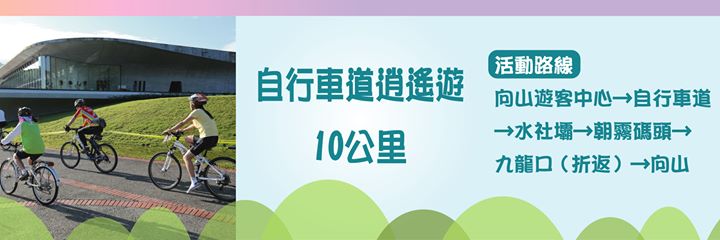 自行車道逍遙遊

10公里

活動路線

向山遊客中心→自行車道→水社壩→朝霧碼頭→九龍口（折返）→向山